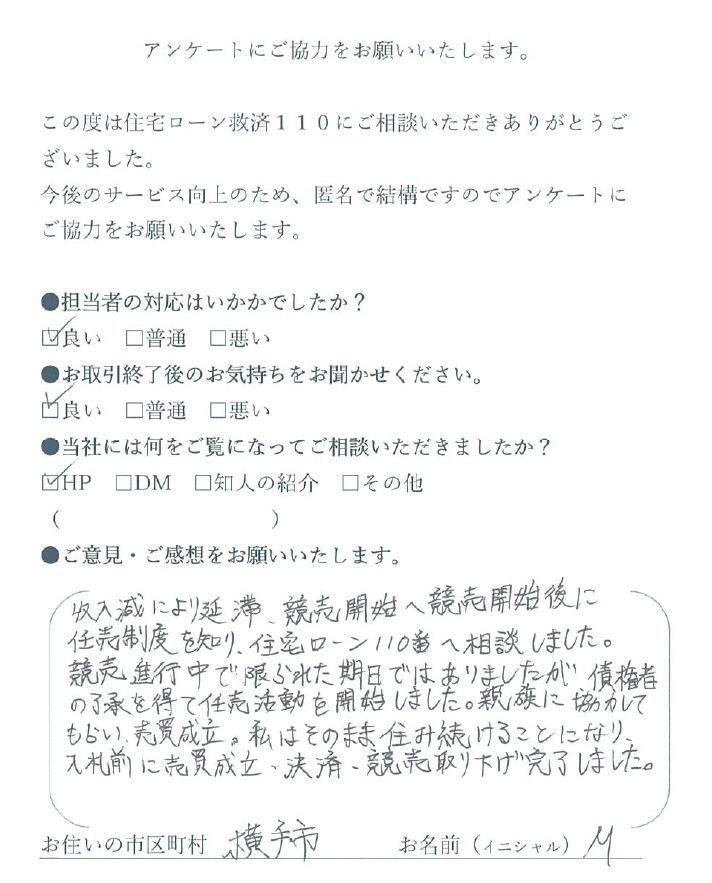 アンケートにご協力をお願いいたします。

この度は住宅ローン救済110にご相談いただきありがとうございました。
今後のサービス向上のため、匿名で結構ですのでアンケートにご協力をお願いいたします。

●担当者の対応はいかかでしたか？
☑良い　□普通　□悪い
●お取引終了後のお気持ちをお聞かせください。
☑良い　□普通　□悪い
●当社には何をご覧になってご相談いただきましたか？
☑HP　□DM　□知人の紹介　□その他
(　　　　　　　　　)
●ご意見・ご感想をお願いいたします。

収入減により延滞、競売開始へ競売開始後に任売制度を知り、住宅ローン110番へ相談しました。競売進行中で限られた期日ではありましたが債権者の了承を得て任売活動を開始しました。親族に協力してもらい、売買成立。私はそのまま住み続けることになり、入札前に売買成立、決済、競売取り下げ完了しました。

お住いの市区町村　横手市　　お名前（イニシャル）M